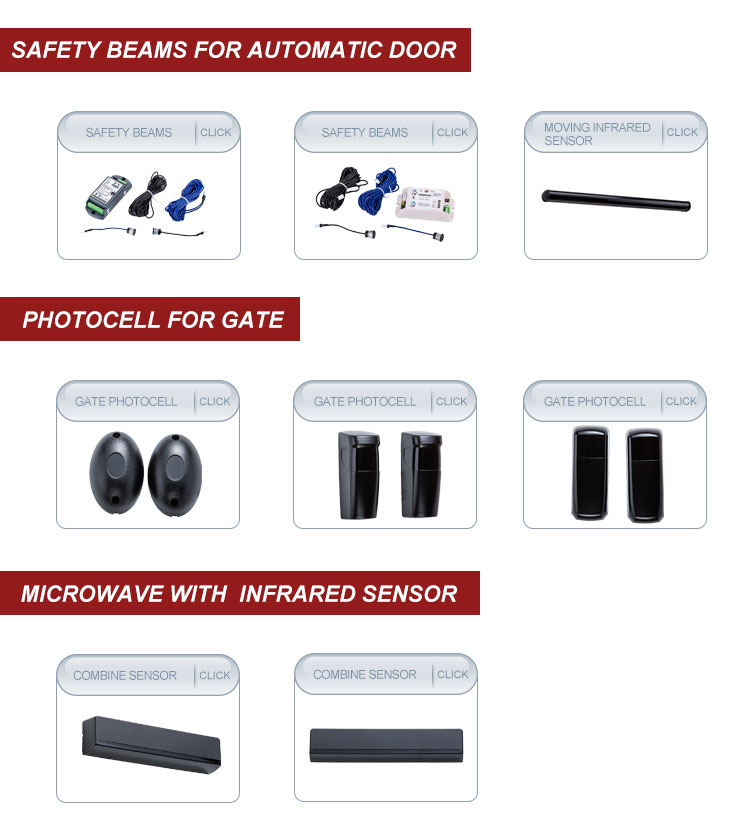 SAFETY BEAMS FOR AUTOMATIC DOOR

SAFETY BEAMS CLICK

SAFETY BEAMS CLICK

MOVING INFRARED SENSOR CLICK

PHOTOCELL FOR GATE

GATE PHOTOCELL CLICK

GATE PHOTOCELL CLICK

GATE PHOTOCELL CLICK

MICROWAVE WITH INFRARED SENSOR

COMBINE SENSOR CLICK

COMBINE SENSOR CLICK